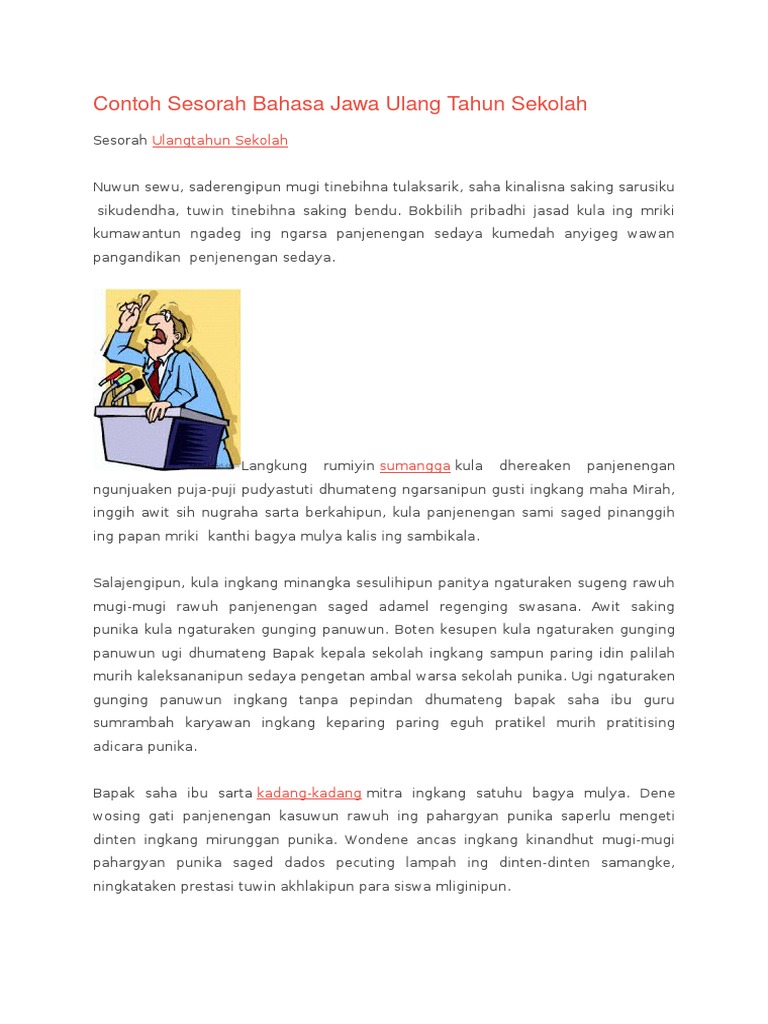 Contoh Sesorah Bahasa Jawa Ulang Tahun Sekolah

Sesorah Ulangtahun Sekolah

Nuwun sewu, saderengipun mugi tinebihna tulaksarik, saha kinalisna saking sarusiku sikudendha, tuwin tinebihna saking bendu. Bokbilih pribadhi jasad kula ing mriki kumawantun ngadeg ing ngarsa panjenengan sedaya kumedah anyigeg wawan pangandikan penjenengan sedaya.

Langkung rumiyin sumangga kula dhereaken panjenengan ngunjuaken puja-puji pudyastuti dhumateng ngarsanipun gusti ingkang maha Mirah, inggih awit sih nugraha sarta berkahipun, kula panjenengan sami saged pinanggih ing papan mriki kanthi bagya mulya kalis ing sambikala.

Salajengipun, kula ingkang minangka sesulihipun panitya ngaturaken sugeng rawuh mugi-mugi rawuh panjenengan saged adamel regenging swasana. Awit saking punika kula ngaturaken gunging panuwun. Boten kesupen kula ngaturaken gunging panuwun ugi dhumateng Bapak kepala sekolah ingkang sampun paring idin palilah murih kaleksananipun sedaya pengetan ambal warsa sekolah punika. Ugi ngaturaken gunging panuwun ingkang tanpa pepindan dhumateng bapak saha ibu guru sumrambah karyawan ingkang keparing paring eguh pratikel murih pratitising adicara punika.

Bapak saha ibu sarta kadang-kadang mitra ingkang satuhu bagya mulya. Dene wosing gati panjenengan kasuwun rawuh ing pahargyan punika saperlu mengeti dinten ingkang mirunggan punika. Wondene ancas ingkang kinandhut mugi-mugi pahargyan punika saged dados pecuting lampah ing dinten-dinten samangke, ningkataken prestasi tuwin akhlakipun para siswa mliginipun.